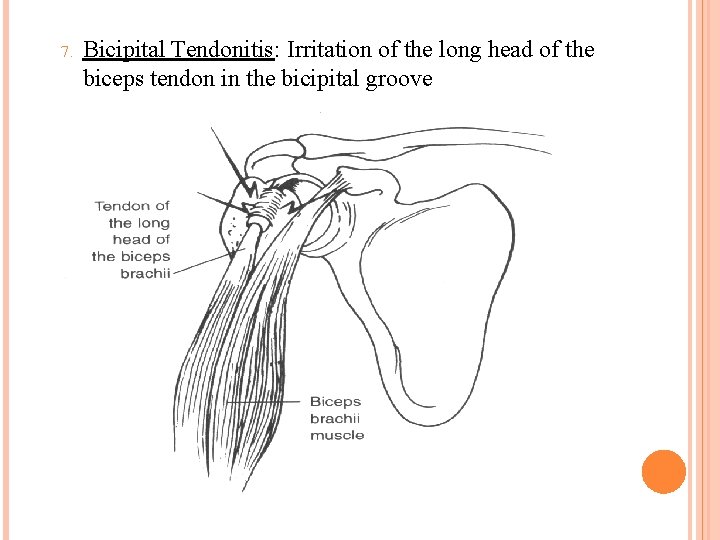 7. Bicipital Tendonitis: Irritation of the long head of the biceps tendon in the bicipital groove

Tendon of the long head of the biceps brachii

Biceps brachii muscle